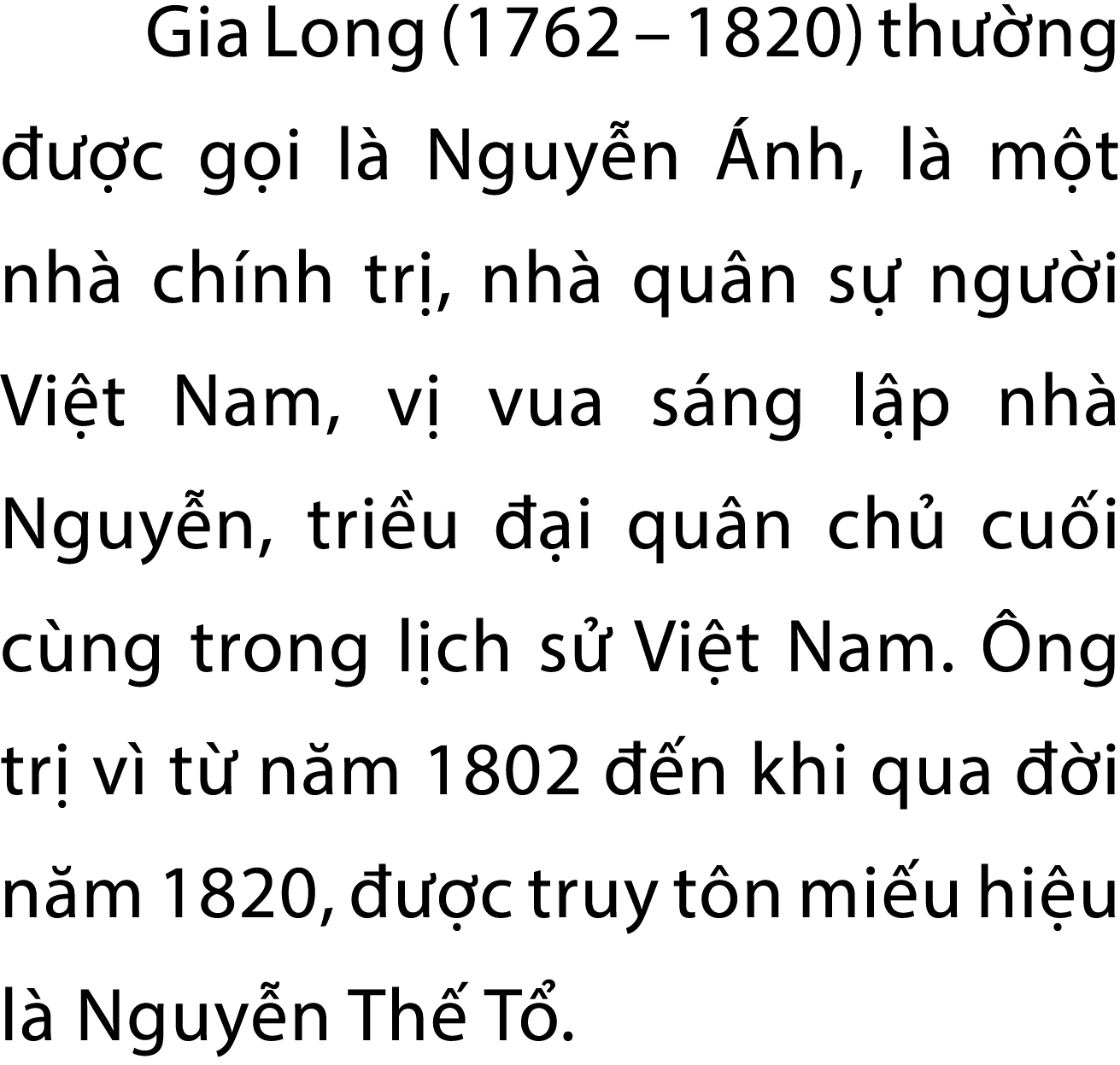 Gia Long (1762 – 1820) thường được gọi là Nguyễn Ánh, là một nhà chính trị, nhà quân sự người Việt Nam, vị vua sáng lập nhà Nguyễn, triều đại quân chủ cuối cùng trong lịch sử Việt Nam. Ông trị vì từ năm 1802 đến khi qua đời năm 1820, được truy tôn miếu hiệu là Nguyễn Thế Tổ.